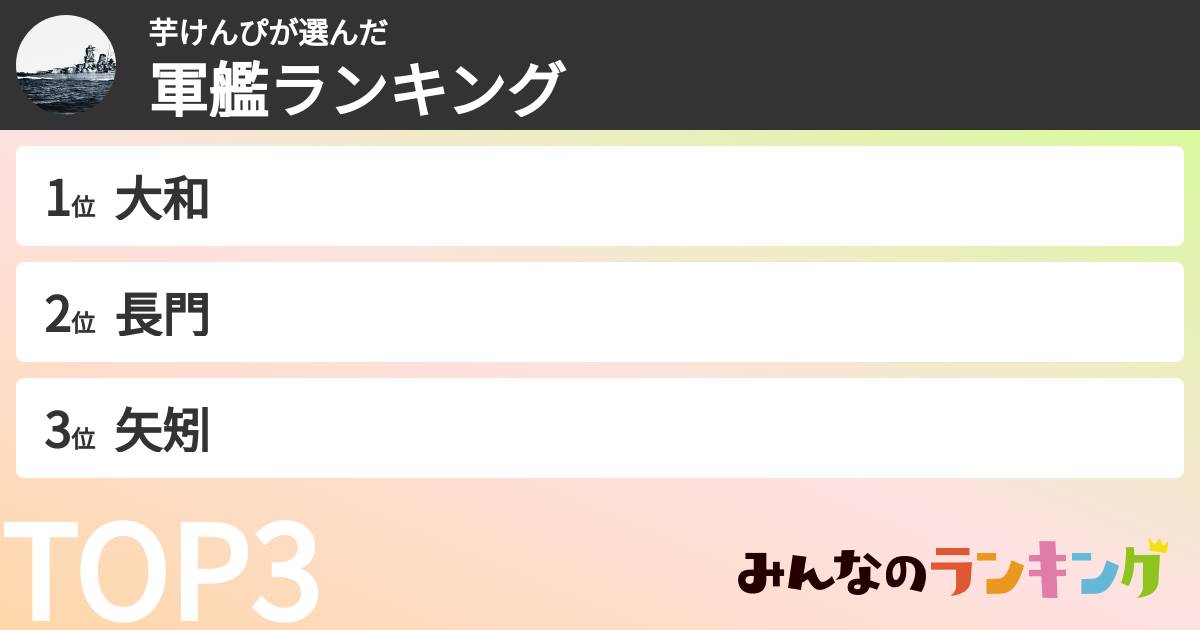 芋けんぴが選んだ
軍艦ランキング

1位 大和

2位 長門

3位 矢矧

TOP3

みんなのランキング